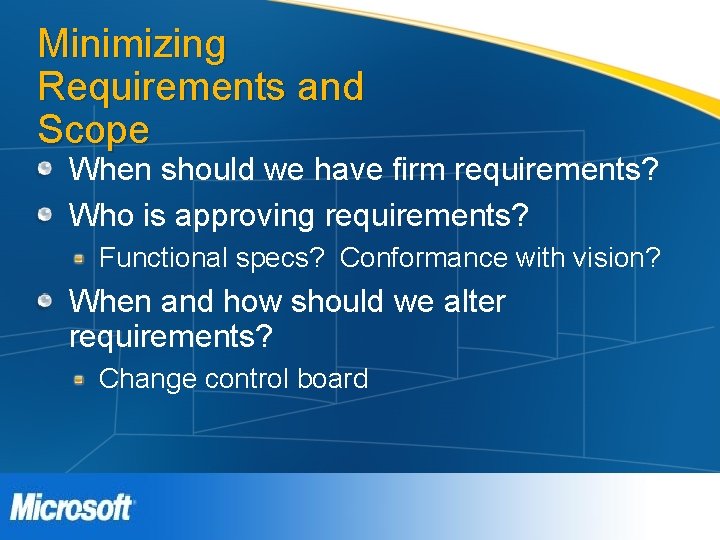 Minimizing Requirements and Scope

When should we have firm requirements?

Who is approving requirements?

Functional specs? Conformance with vision?

When and how should we alter requirements?

Change control board

Microsoft